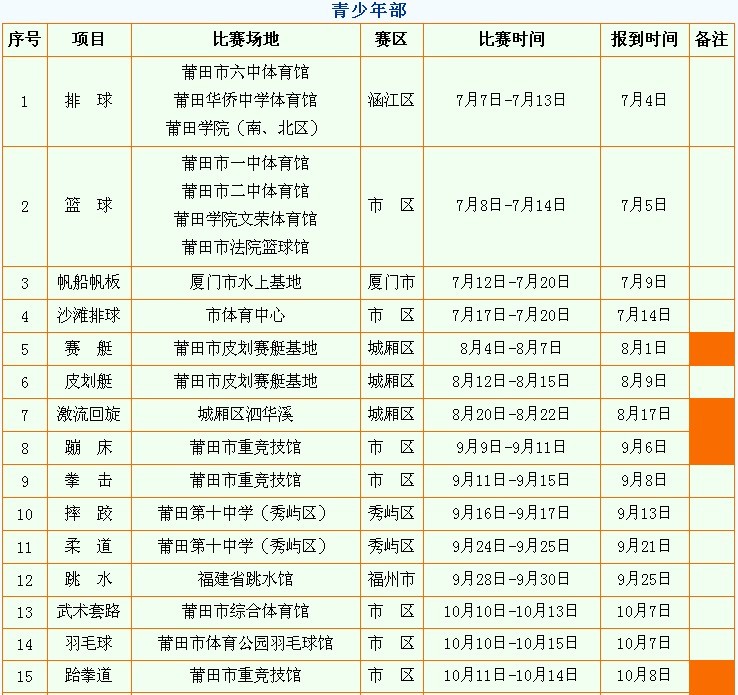 青少年部

| 序号 | 项目 | 比赛场地 | 赛区 | 比赛时间 | 报到时间 | 备注 |
|---|---|---|---|---|---|---|
| 1 | 排 球 | 莆田市六中体育馆 莆田华侨中学体育馆 莆田学院（南、北区） | 涵江区 | 7月7日-7月13日 | 7月4日 | |
| 2 | 篮 球 | 莆田市一中体育馆 莆田市二中体育馆 莆田学院文荣体育馆 莆田市法院篮球馆 | 市 区 | 7月8日-7月14日 | 7月5日 | |
| 3 | 帆船帆板 | 厦门市水上基地 | 厦门市 | 7月12日-7月20日 | 7月9日 | |
| 4 | 沙滩排球 | 市体育中心 | 市 区 | 7月17日-7月20日 | 7月14日 | |
| 5 | 赛 艇 | 莆田市皮划赛艇基地 | 城厢区 | 8月4日-8月7日 | 8月1日 | |
| 6 | 皮划艇 | 莆田市皮划赛艇基地 | 城厢区 | 8月12日-8月15日 | 8月9日 | |
| 7 | 激流回旋 | 城厢区泗华溪 | 城厢区 | 8月20日-8月22日 | 8月17日 | |
| 8 | 蹦 床 | 莆田市重竞技馆 | 市 区 | 9月9日-9月11日 | 9月6日 | |
| 9 | 拳 击 | 莆田市重竞技馆 | 市 区 | 9月11日-9月15日 | 9月8日 | |
| 10 | 摔 跤 | 莆田第十中学（秀屿区） | 秀屿区 | 9月16日-9月17日 | 9月13日 | |
| 11 | 柔 道 | 莆田第十中学（秀屿区） | 秀屿区 | 9月24日-9月25日 | 9月21日 | |
| 12 | 跳 水 | 福建省跳水馆 | 福州市 | 9月28日-9月30日 | 9月25日 | |
| 13 | 武术套路 | 莆田市综合体育馆 | 市 区 | 10月10日-10月13日 | 10月7日 | |
| 14 | 羽毛球 | 莆田市体育公园羽毛球馆 | 市 区 | 10月10日-10月15日 | 10月7日 | |
| 15 | 跆拳道 | 莆田市重竞技馆 | 市 区 | 10月11日-10月14日 | 10月8日 | |